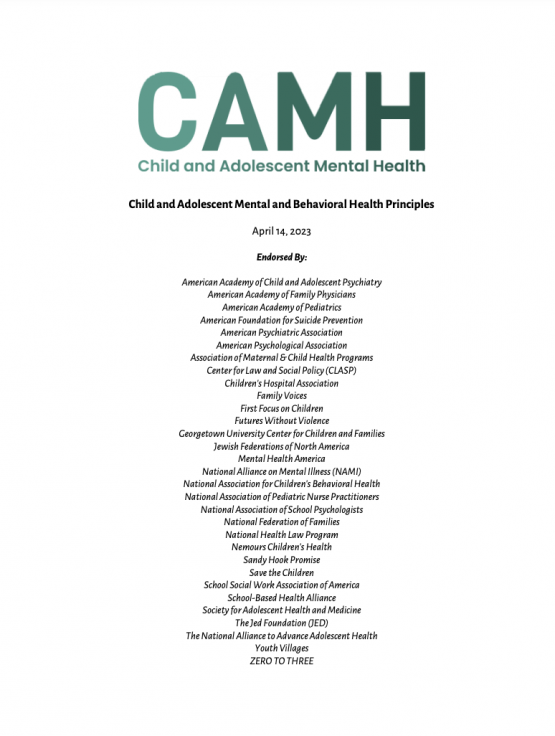 CAMH
Child and Adolescent Mental Health

Child and Adolescent Mental and Behavioral Health Principles

April 14, 2023

Endorsed By:

American Academy of Child and Adolescent Psychiatry
American Academy of Family Physicians
American Academy of Pediatrics
American Foundation for Suicide Prevention
American Psychiatric Association
American Psychological Association
Association of Maternal & Child Health Programs
Center for Law and Social Policy (CLASP)
Children's Hospital Association
Family Voices
First Focus on Children
Futures Without Violence
Georgetown University Center for Children and Families
Jewish Federations of North America
Mental Health America
National Alliance on Mental Illness (NAMI)
National Association for Children's Behavioral Health
National Association of Pediatric Nurse Practitioners
National Association of School Psychologists
National Federation of Families
National Health Law Program
Nemours Children's Health
Sandy Hook Promise
Save the Children
School Social Work Association of America
School-Based Health Alliance
Society for Adolescent Health and Medicine
The Jed Foundation (JED)
The National Alliance to Advance Adolescent Health
Youth Villages
ZERO TO THREE